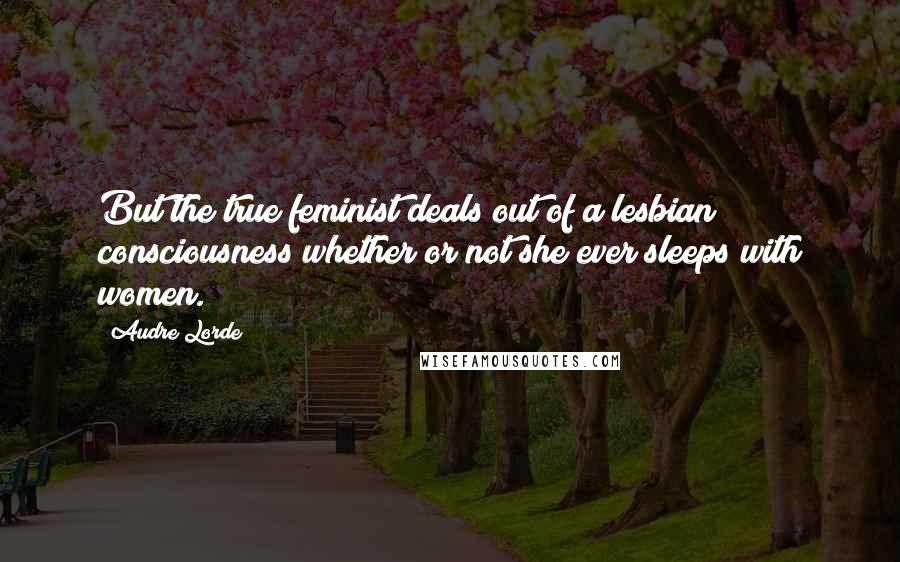 But the true feminist deals out of a lesbian consciousness whether or not she ever sleeps with women.

Audre Lorde

WISEFAMOUSQUOTES.COM